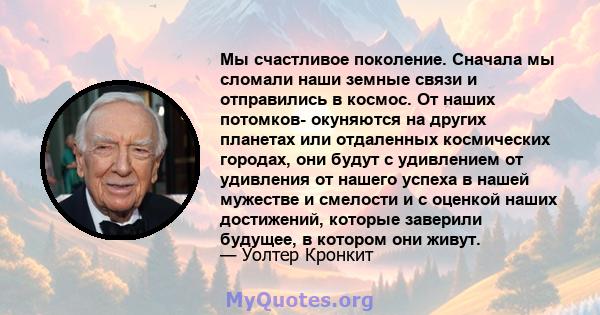 Мы счастливое поколение. Сначала мы сломали наши земные связи и отправились в космос. От наших потомков- окуняются на других планетах или отдаленных космических городах, они будут с удивлением от удивления от нашего успеха в нашей мужестве и смелости и с оценкой наших достижений, которые заверили будущее, в котором они живут.
— Уолтер Кронкит

MyQuotes.org